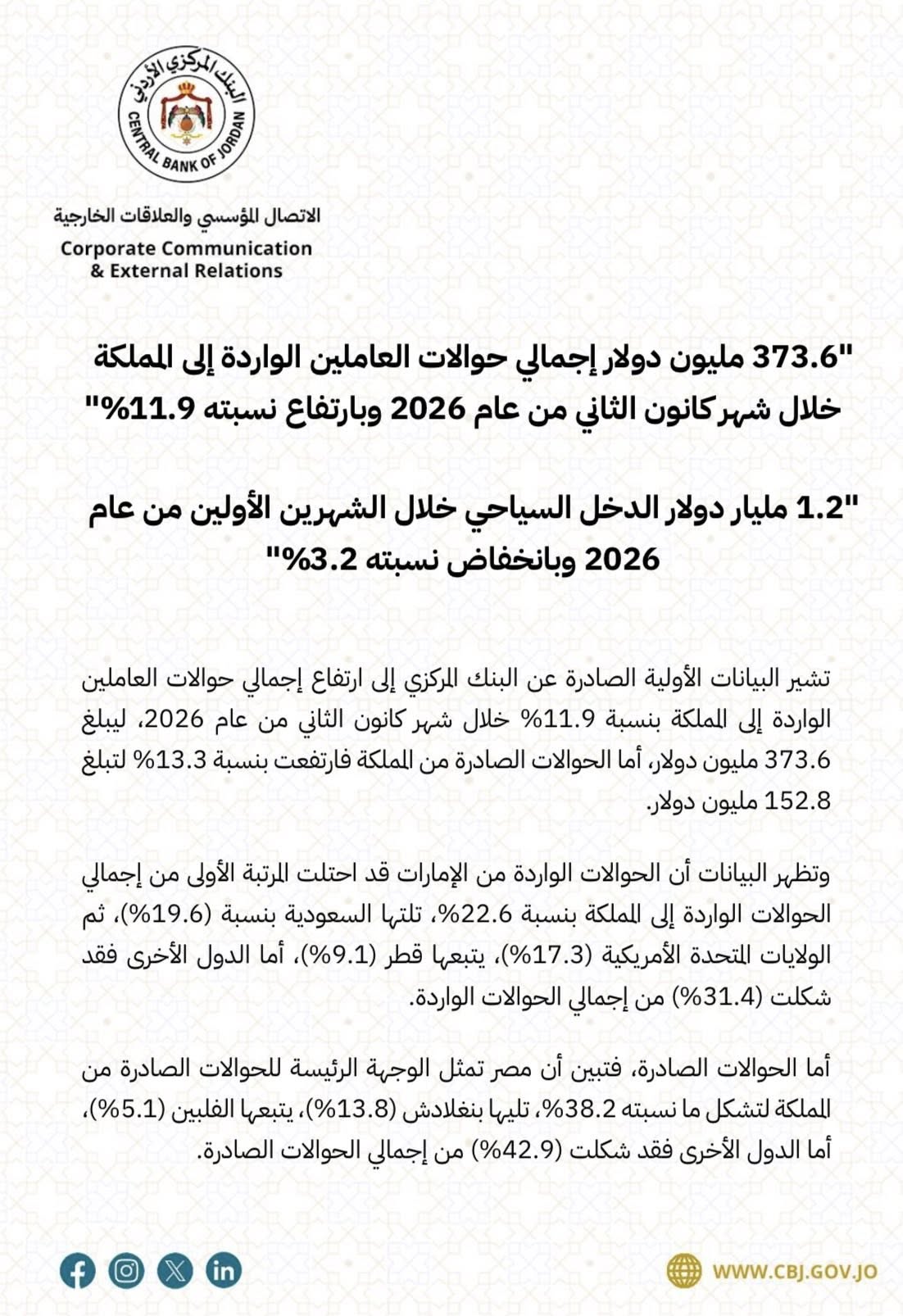 البنك المركزي الأردني
CENTRAL BANK OF JORDAN

الاتصال المؤسسي والعلاقات الخارجية
Corporate Communication
& External Relations

"373.6 مليون دولار إجمالي حوالات العاملين الواردة إلى المملكة خلال شهر كانون الثاني من عام 2026 وبارتفاع نسبته 11.9%"

"1.2 مليار دولار الدخل السياحي خلال الشهرين الأولين من عام 2026 وبانخفاض نسبته 3.2%"

تشير البيانات الأولية الصادرة عن البنك المركزي إلى ارتفاع إجمالي حوالات العاملين الواردة إلى المملكة بنسبة 11.9% خلال شهر كانون الثاني من عام 2026، ليبلغ 373.6 مليون دولار، أما الحوالات الصادرة من المملكة فارتفعت بنسبة 13.3% لتبلغ 152.8 مليون دولار.

وتظهر البيانات أن الحوالات الواردة من الإمارات قد احتلت المرتبة الأولى من إجمالي الحوالات الواردة إلى المملكة بنسبة 22.6%، تلتها السعودية بنسبة (19.6%)، ثم الولايات المتحدة الأمريكية (17.3%)، يتبعها قطر (9.1%)، أما الدول الأخرى فقد شكلت (31.4%) من إجمالي الحوالات الواردة.

أما الحوالات الصادرة، فتبين أن مصر تمثل الوجهة الرئيسة للحوالات الصادرة من المملكة لتشكل ما نسبته 38.2%، تليها بنغلادش (13.8%)، يتبعها الفلبين (5.1%)، أما الدول الأخرى فقد شكلت (42.9%) من إجمالي الحوالات الصادرة.

WWW.CBJ.GOV.JO